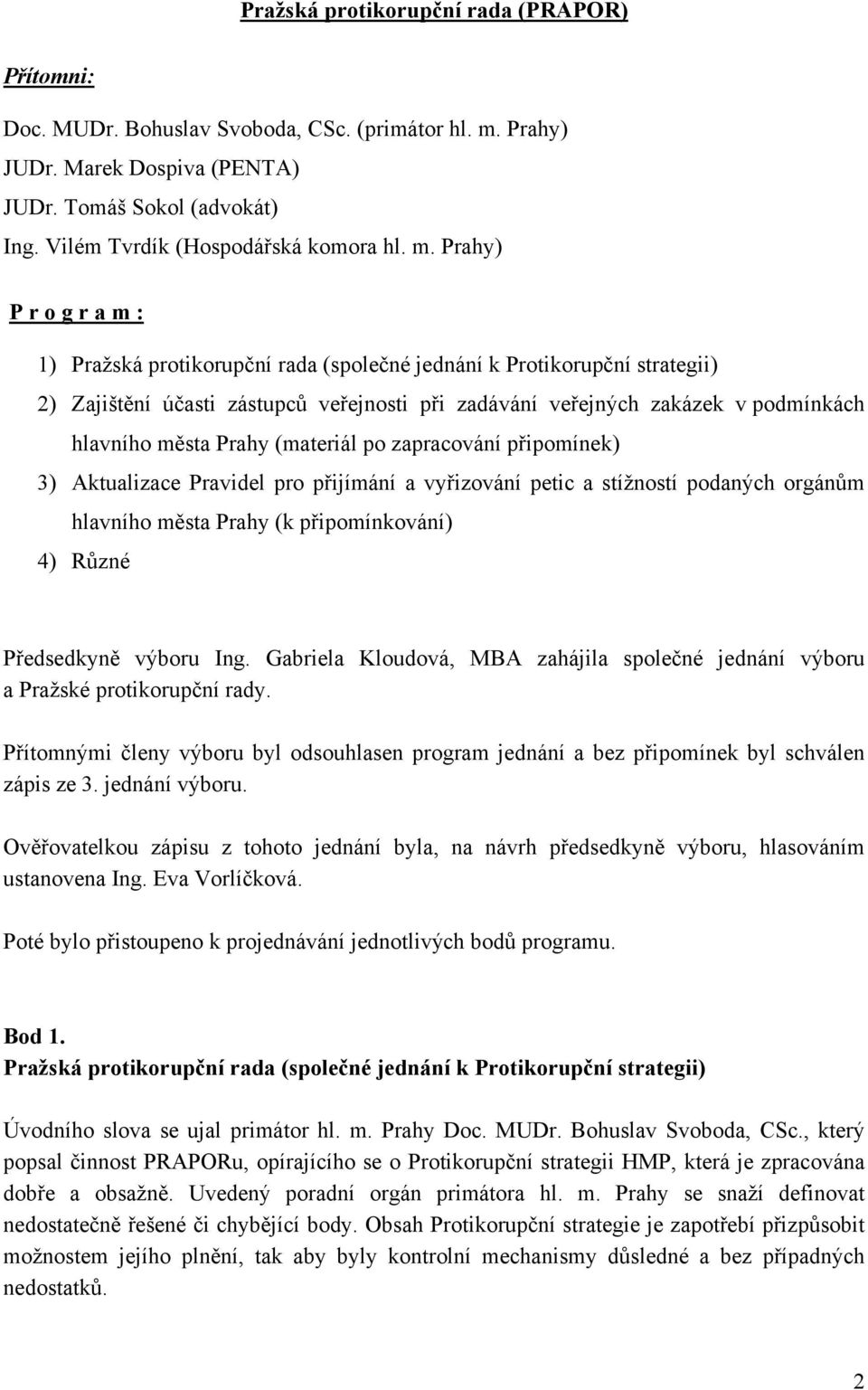 Pražská protikorupční rada (PRAPOR)

Přítomni:

Doc. MUDr. Bohuslav Svoboda, CSc. (primátor hl. m. Prahy)
JUDr. Marek Dospiva (PENTA)
JUDr. Tomáš Sokol (advokát)
Ing. Vilém Tvrdík (Hospodářská komora hl. m. Prahy)

P r o g r a m :

1) Pražská protikorupční rada (společné jednání k Protikorupční strategii)
2) Zajištění účasti zástupců veřejnosti při zadávání veřejných zakázek v podmínkách hlavního města Prahy (materiál po zapracování připomínek)
3) Aktualizace Pravidel pro přijímání a vyřizování petic a stížností podaných orgánům hlavního města Prahy (k připomínkování)
4) Různé

Předsedkyně výboru Ing. Gabriela Kloudová, MBA zahájila společné jednání výboru a Pražské protikorupční rady.

Přítomnými členy výboru byl odsouhlasen program jednání a bez připomínek byl schválen zápis ze 3. jednání výboru.

Ověřovatelkou zápisu z tohoto jednání byla, na návrh předsedkyně výboru, hlasováním ustanovena Ing. Eva Vorlíčková.

Poté bylo přistoupeno k projednávání jednotlivých bodů programu.

Bod 1.
Pražská protikorupční rada (společné jednání k Protikorupční strategii)

Úvodního slova se ujal primátor hl. m. Prahy Doc. MUDr. Bohuslav Svoboda, CSc., který popsal činnost PRAPORu, opírajícího se o Protikorupční strategii HMP, která je zpracována dobře a obsažně. Uvedený poradní orgán primátora hl. m. Prahy se snaží definovat nedostatečně řešené či chybějící body. Obsah Protikorupční strategie je zapotřebí přizpůsobit možnostem jejího plnění, tak aby byly kontrolní mechanismy důsledné a bez případných nedostatků.

2